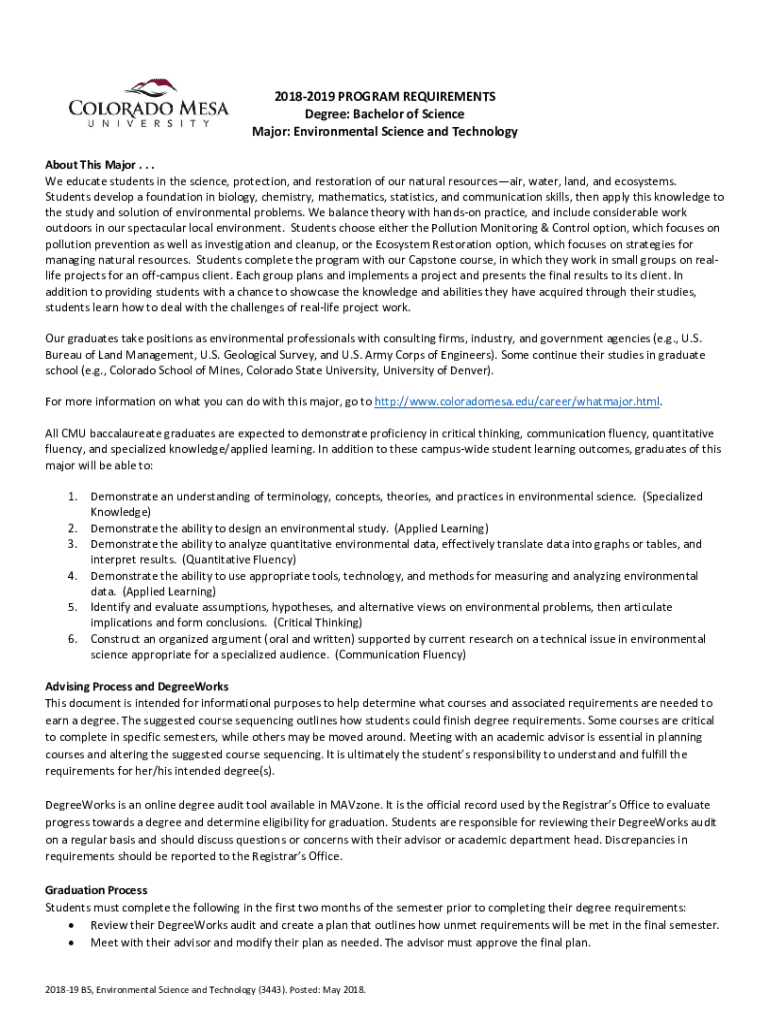 COLORADO MESA
UNIVERSITY

2018-2019 PROGRAM REQUIREMENTS
Degree: Bachelor of Science
Major: Environmental Science and Technology

About This Major . . .
We educate students in the science, protection, and restoration of our natural resources—air, water, land, and ecosystems. Students develop a foundation in biology, chemistry, mathematics, statistics, and communication skills, then apply this knowledge to the study and solution of environmental problems. We balance theory with hands-on practice, and include considerable work outdoors in our spectacular local environment. Students choose either the Pollution Monitoring & Control option, which focuses on pollution prevention as well as investigation and cleanup, or the Ecosystem Restoration option, which focuses on strategies for managing natural resources. Students complete the program with our Capstone course, in which they work in small groups on real-life projects for an off-campus client. Each group plans and implements a project and presents the final results to its client. In addition to providing students with a chance to showcase the knowledge and abilities they have acquired through their studies, students learn how to deal with the challenges of real-life project work.

Our graduates take positions as environmental professionals with consulting firms, industry, and government agencies (e.g., U.S. Bureau of Land Management, U.S. Geological Survey, and U.S. Army Corps of Engineers). Some continue their studies in graduate school (e.g., Colorado School of Mines, Colorado State University, University of Denver).

For more information on what you can do with this major, go to http://www.coloradomesa.edu/career/whatmajor.html.

All CMU baccalaureate graduates are expected to demonstrate proficiency in critical thinking, communication fluency, quantitative fluency, and specialized knowledge/applied learning. In addition to these campus-wide student learning outcomes, graduates of this major will be able to:

1. Demonstrate an understanding of terminology, concepts, theories, and practices in environmental science. (Specialized Knowledge)
2. Demonstrate the ability to design an environmental study. (Applied Learning)
3. Demonstrate the ability to analyze quantitative environmental data, effectively translate data into graphs or tables, and interpret results. (Quantitative Fluency)
4. Demonstrate the ability to use appropriate tools, technology, and methods for measuring and analyzing environmental data. (Applied Learning)
5. Identify and evaluate assumptions, hypotheses, and alternative views on environmental problems, then articulate implications and form conclusions. (Critical Thinking)
6. Construct an organized argument (oral and written) supported by current research on a technical issue in environmental science appropriate for a specialized audience. (Communication Fluency)

Advising Process and DegreeWorks
This document is intended for informational purposes to help determine what courses and associated requirements are needed to earn a degree. The suggested course sequencing outlines how students could finish degree requirements. Some courses are critical to complete in specific semesters, while others may be moved around. Meeting with an academic advisor is essential in planning courses and altering the suggested course sequencing. It is ultimately the student's responsibility to understand and fulfill the requirements for her/his intended degree(s).

DegreeWorks is an online degree audit tool available in MAVzone. It is the official record used by the Registrar's Office to evaluate progress towards a degree and determine eligibility for graduation. Students are responsible for reviewing their DegreeWorks audit on a regular basis and should discuss questions or concerns with their advisor or academic department head. Discrepancies in requirements should be reported to the Registrar's Office.

Graduation Process
Students must complete the following in the first two months of the semester prior to completing their degree requirements:
• Review their DegreeWorks audit and create a plan that outlines how unmet requirements will be met in the final semester.
• Meet with their advisor and modify their plan as needed. The advisor must approve the final plan.

2018-19 BS, Environmental Science and Technology (3443). Posted: May 2018.